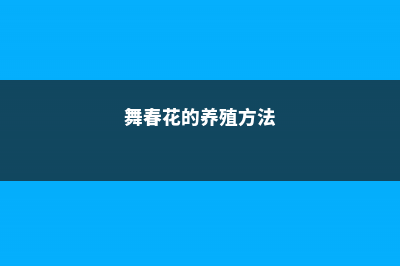 舞春花的养殖方法